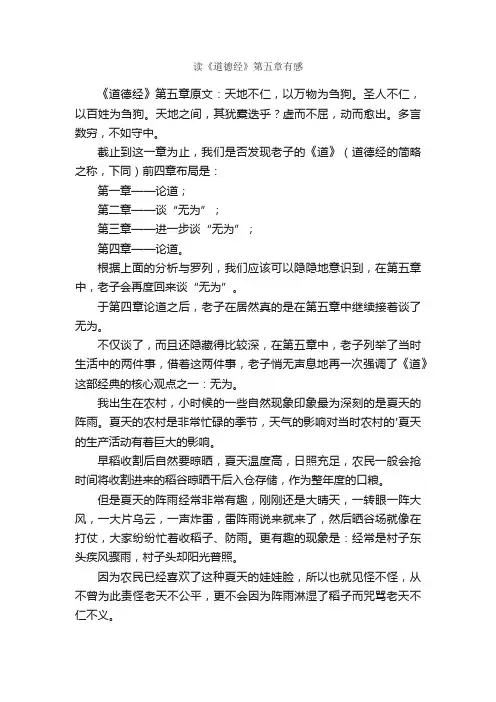 读《道德经》第五章有感

《道德经》第五章原文：天地不仁，以万物为刍狗。圣人不仁，以百姓为刍狗。天地之间，其犹橐迭乎？虚而不屈，动而愈出。多言数穷，不如守中。

截止到这一章为止，我们是否发现老子的《道》（道德经的简略之称，下同）前四章布局是：

第一章——论道；

第二章——谈“无为”；

第三章——进一步谈“无为”；

第四章——论道。

根据上面的分析与罗列，我们应该可以隐隐地意识到，在第五章中，老子会再度回来谈“无为”。

于第四章论道之后，老子在居然真的是在第五章中继续接着谈了无为。

不仅谈了，而且还隐藏得比较深，在第五章中，老子列举了当时生活中的两件事，借着这两件事，老子悄无声息地再一次强调了《道》这部经典的核心观点之一：无为。

我出生在农村，小时候的一些自然现象印象最为深刻的是夏天的阵雨。夏天的农村是非常忙碌的季节，天气的影响对当时农村的'夏天的生产活动有着巨大的影响。

早稻收割后自然要晾晒，夏天温度高，日照充足，农民一般会抢时间将收割进来的稻谷晾晒干后入仓存储，作为整年度的口粮。

但是夏天的阵雨经常非常有趣，刚刚还是大晴天，一转眼一阵大风，一大片乌云，一声炸雷，雷阵雨说来就来了，然后晒谷场就像在打仗，大家纷纷忙着收稻子、防雨。更有趣的现象是：经常是村子东头疾风骤雨，村子头却阳光普照。

因为农民已经喜欢了这种夏天的娃娃脸，所以也就见怪不怪，从不曾为此责怪老天不公平，更不会因为阵雨淋湿了稻子而咒骂老天不仁不义。